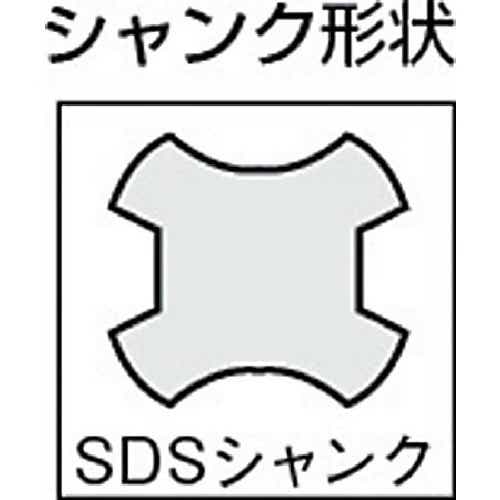 シャンク形状

SDSシャンク